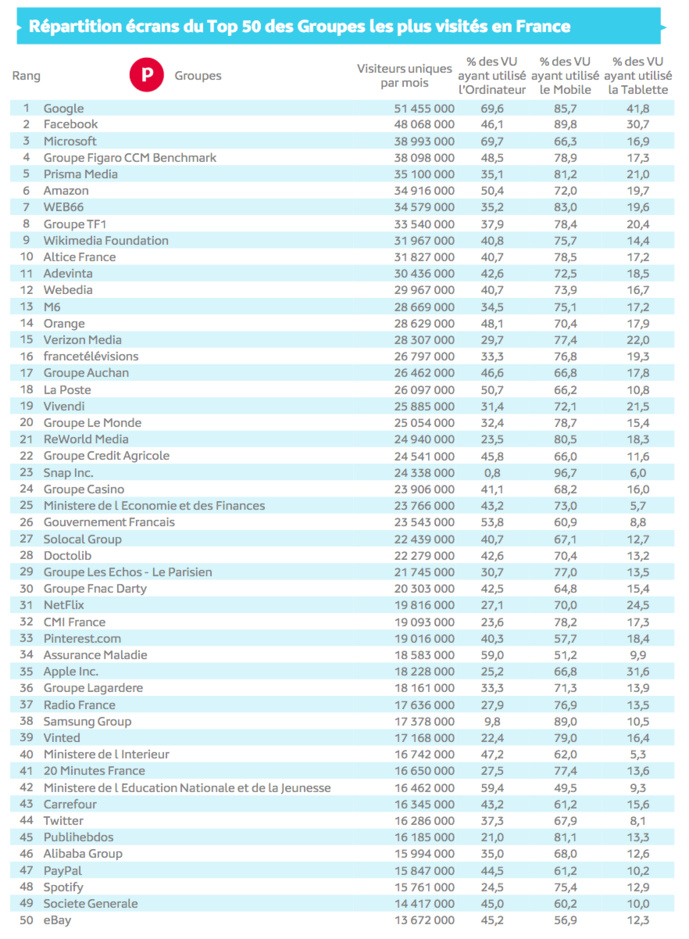 Répartition écrans du Top 50 des Groupes les plus visités en France

| Rang | P Groupes | Visiteurs uniques par mois | % des VU ayant utilisé l'Ordinateur | % des VU ayant utilisé le Mobile | % des VU ayant utilisé la Tablette |
|---|---|---|---|---|---|
| 1 | Google | 51 455 000 | 69,6 | 85,7 | 41,8 |
| 2 | Facebook | 48 068 000 | 46,1 | 89,8 | 30,7 |
| 3 | Microsoft | 38 993 000 | 69,7 | 66,3 | 16,9 |
| 4 | Groupe Figaro CCM Benchmark | 38 098 000 | 48,5 | 78,9 | 17,3 |
| 5 | Prisma Media | 35 100 000 | 35,1 | 81,2 | 21,0 |
| 6 | Amazon | 34 916 000 | 50,4 | 72,0 | 19,7 |
| 7 | WEB66 | 34 579 000 | 35,2 | 83,0 | 19,6 |
| 8 | Groupe TF1 | 33 540 000 | 37,9 | 78,4 | 20,4 |
| 9 | Wikimedia Foundation | 31 967 000 | 40,8 | 75,7 | 14,4 |
| 10 | Altice France | 31 827 000 | 40,7 | 78,5 | 17,2 |
| 11 | Adevinta | 30 436 000 | 42,6 | 72,5 | 18,5 |
| 12 | Webedia | 29 967 000 | 40,7 | 73,9 | 16,7 |
| 13 | M6 | 28 669 000 | 34,5 | 75,1 | 17,2 |
| 14 | Orange | 28 629 000 | 48,1 | 70,4 | 17,9 |
| 15 | Verizon Media | 28 307 000 | 29,7 | 77,4 | 22,0 |
| 16 | francetélévisions | 26 797 000 | 33,3 | 76,8 | 19,3 |
| 17 | Groupe Auchan | 26 462 000 | 46,6 | 66,8 | 17,8 |
| 18 | La Poste | 26 097 000 | 50,7 | 66,2 | 10,8 |
| 19 | Vivendi | 25 885 000 | 31,4 | 72,1 | 21,5 |
| 20 | Groupe Le Monde | 25 054 000 | 32,4 | 78,7 | 15,4 |
| 21 | ReWorld Media | 24 940 000 | 23,5 | 80,5 | 18,3 |
| 22 | Groupe Credit Agricole | 24 541 000 | 45,8 | 66,0 | 11,6 |
| 23 | Snap Inc. | 24 338 000 | 0,8 | 96,7 | 6,0 |
| 24 | Groupe Casino | 23 906 000 | 41,1 | 68,2 | 16,0 |
| 25 | Ministere de l Economie et des Finances | 23 766 000 | 43,2 | 73,0 | 5,7 |
| 26 | Gouvernement Francais | 23 543 000 | 53,8 | 60,9 | 8,8 |
| 27 | Solocal Group | 22 439 000 | 40,7 | 67,1 | 12,7 |
| 28 | Doctolib | 22 279 000 | 42,6 | 70,4 | 13,2 |
| 29 | Groupe Les Echos - Le Parisien | 21 745 000 | 30,7 | 77,0 | 13,5 |
| 30 | Groupe Fnac Darty | 20 303 000 | 42,5 | 64,8 | 15,4 |
| 31 | NetFlix | 19 816 000 | 27,1 | 70,0 | 24,5 |
| 32 | CMI France | 19 093 000 | 23,6 | 78,2 | 17,3 |
| 33 | Pinterest.com | 19 016 000 | 40,3 | 57,7 | 18,4 |
| 34 | Assurance Maladie | 18 583 000 | 59,0 | 51,2 | 9,9 |
| 35 | Apple Inc. | 18 228 000 | 25,2 | 66,8 | 31,6 |
| 36 | Groupe Lagardere | 18 161 000 | 33,3 | 71,3 | 13,9 |
| 37 | Radio France | 17 636 000 | 27,9 | 76,9 | 13,5 |
| 38 | Samsung Group | 17 378 000 | 9,8 | 89,0 | 10,5 |
| 39 | Vinted | 17 168 000 | 22,4 | 79,0 | 16,4 |
| 40 | Ministere de l Interieur | 16 742 000 | 47,2 | 62,0 | 5,3 |
| 41 | 20 Minutes France | 16 650 000 | 27,5 | 77,4 | 13,6 |
| 42 | Ministere de l Education Nationale et de la Jeunesse | 16 462 000 | 59,4 | 49,5 | 9,3 |
| 43 | Carrefour | 16 345 000 | 43,2 | 61,2 | 15,6 |
| 44 | Twitter | 16 286 000 | 37,3 | 67,9 | 8,1 |
| 45 | Publihebdos | 16 185 000 | 21,0 | 81,1 | 13,3 |
| 46 | Alibaba Group | 15 994 000 | 35,0 | 68,0 | 12,6 |
| 47 | PayPal | 15 847 000 | 44,5 | 61,2 | 10,2 |
| 48 | Spotify | 15 761 000 | 24,5 | 75,4 | 12,9 |
| 49 | Societe Generale | 14 417 000 | 45,0 | 60,2 | 10,0 |
| 50 | eBay | 13 672 000 | 45,2 | 56,9 | 12,3 |